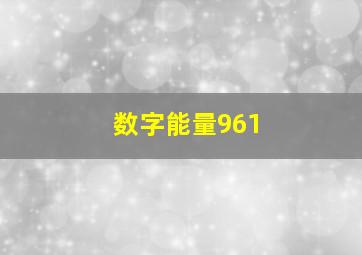 数字能量961